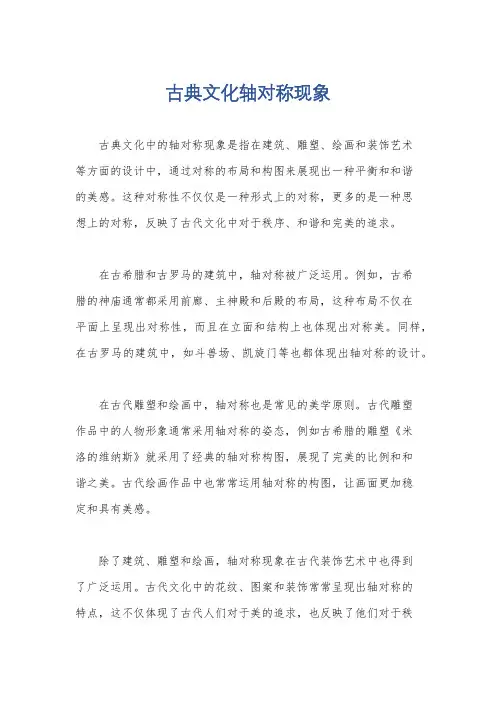 古典文化轴对称现象

古典文化中的轴对称现象是指在建筑、雕塑、绘画和装饰艺术等方面的设计中，通过对称的布局和构图来展现出一种平衡和和谐的美感。这种对称性不仅仅是一种形式上的对称，更多的是一种思想上的对称，反映了古代文化中对于秩序、和谐和完美的追求。

在古希腊和古罗马的建筑中，轴对称被广泛运用。例如，古希腊的神庙通常都采用前廊、主神殿和后殿的布局，这种布局不仅在平面上呈现出对称性，而且在立面和结构上也体现出对称美。同样，在古罗马的建筑中，如斗兽场、凯旋门等也都体现出轴对称的设计。

在古代雕塑和绘画中，轴对称也是常见的美学原则。古代雕塑作品中的人物形象通常采用轴对称的姿态，例如古希腊的雕塑《米洛的维纳斯》就采用了经典的轴对称构图，展现了完美的比例和和谐之美。古代绘画作品中也常常运用轴对称的构图，让画面更加稳定和具有美感。

除了建筑、雕塑和绘画，轴对称现象在古代装饰艺术中也得到了广泛运用。古代文化中的花纹、图案和装饰常常呈现出轴对称的特点，这不仅体现了古代人们对于美的追求，也反映了他们对于秩